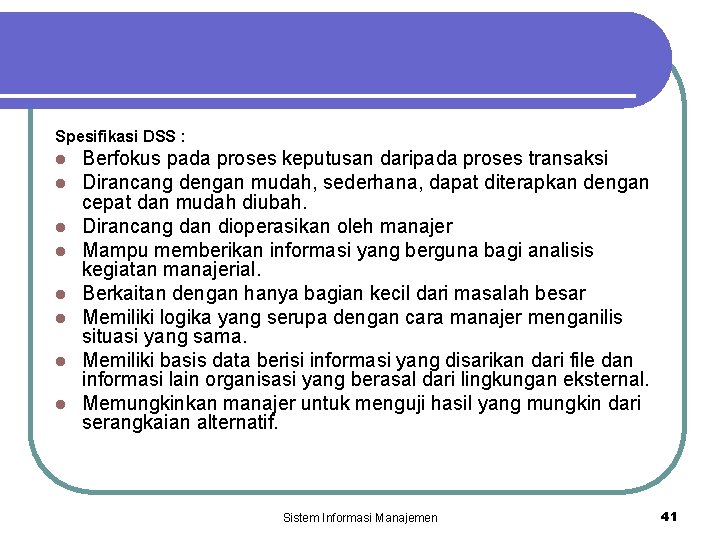 Spesifikasi DSS :

- Berfokus pada proses keputusan daripada proses transaksi
- Dirancang dengan mudah, sederhana, dapat diterapkan dengan cepat dan mudah diubah.
- Dirancang dan dioperasikan oleh manajer
- Mampu memberikan informasi yang berguna bagi analisis kegiatan manajerial.
- Berkaitan dengan hanya bagian kecil dari masalah besar
- Memiliki logika yang serupa dengan cara manajer menganilis situasi yang sama.
- Memiliki basis data berisi informasi yang disarikan dari file dan informasi lain organisasi yang berasal dari lingkungan eksternal.
- Memungkinkan manajer untuk menguji hasil yang mungkin dari serangkaian alternatif.

Sistem Informasi Manajemen

41